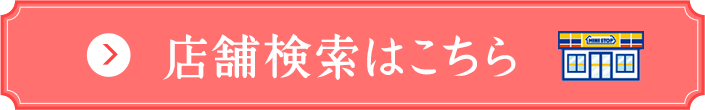 店舗検索はこちら

MINI STOP